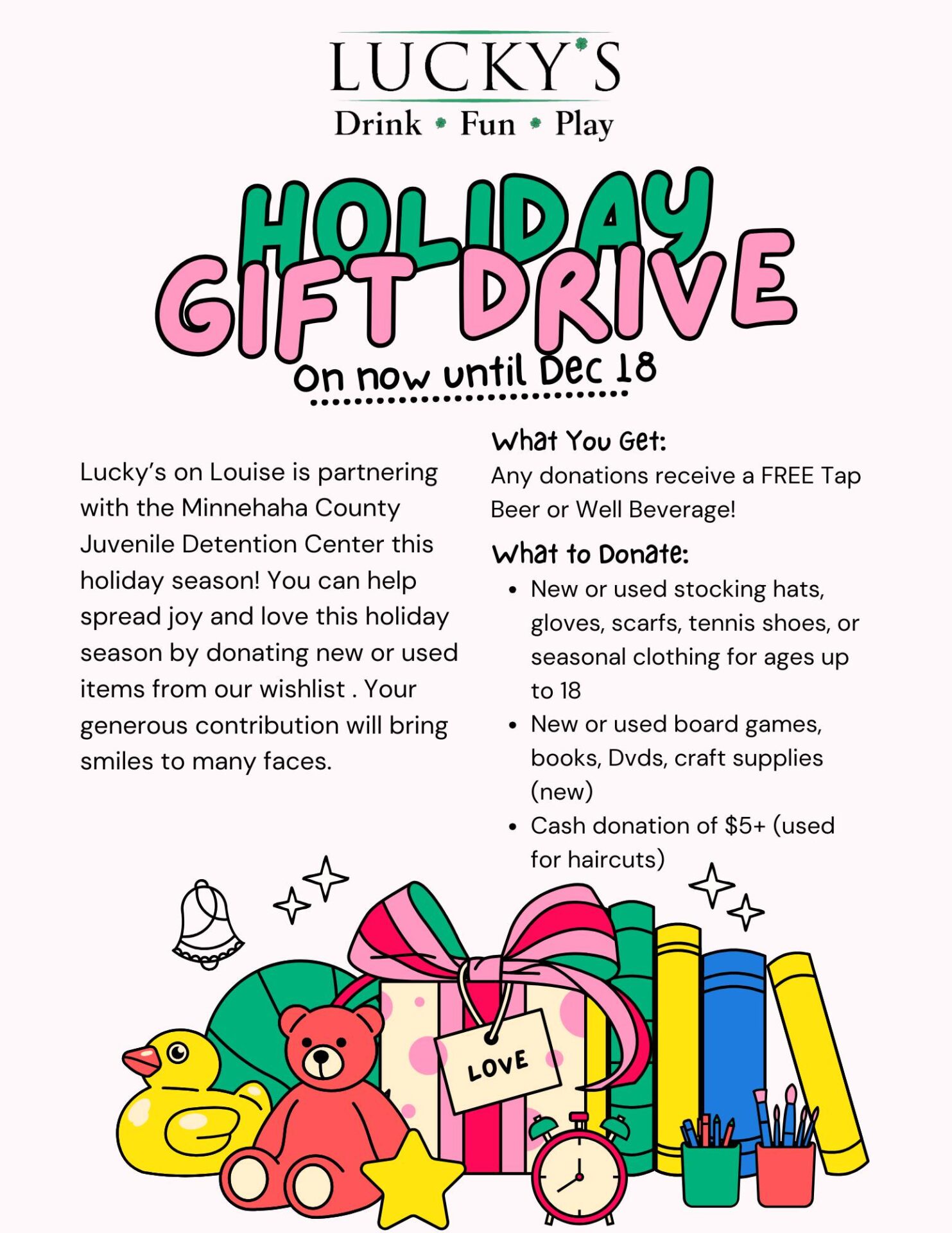 LUCKY'S
Drink • Fun • Play

HOLIDAY
GIFT DRIVE

On now until Dec 18

Lucky's on Louise is partnering with the Minnehaha County Juvenile Detention Center this holiday season! You can help spread joy and love this holiday season by donating new or used items from our wishlist . Your generous contribution will bring smiles to many faces.

What You Get:
Any donations receive a FREE Tap Beer or Well Beverage!

What to Donate:
• New or used stocking hats, gloves, scarfs, tennis shoes, or seasonal clothing for ages up to 18
• New or used board games, books, Dvds, craft supplies (new)
• Cash donation of $5+ (used for haircuts)

LOVE